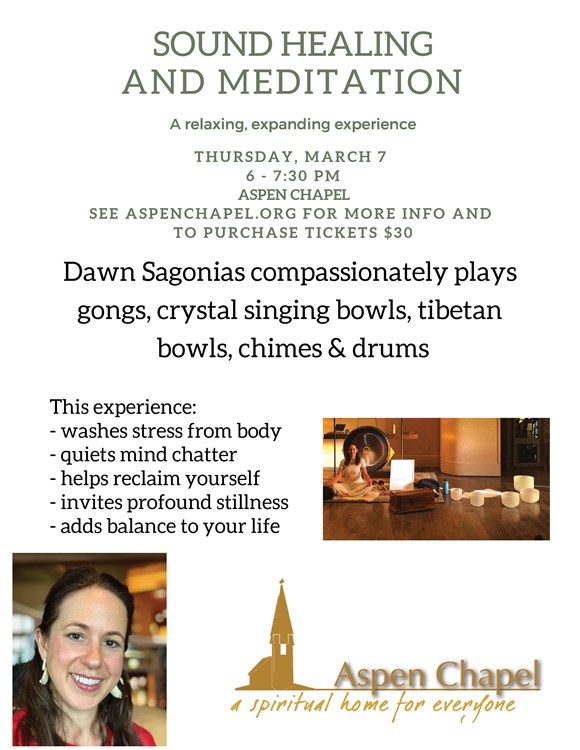 SOUND HEALING
AND MEDITATION

A relaxing, expanding experience

THURSDAY, MARCH 7
6 - 7:30 PM
ASPEN CHAPEL
SEE ASPENCHAPEL.ORG FOR MORE INFO AND TO PURCHASE TICKETS $30

Dawn Sagonias compassionately plays gongs, crystal singing bowls, tibetan bowls, chimes & drums

This experience:
- washes stress from body
- quiets mind chatter
- helps reclaim yourself
- invites profound stillness
- adds balance to your life

Aspen Chapel
a spiritual home for everyone